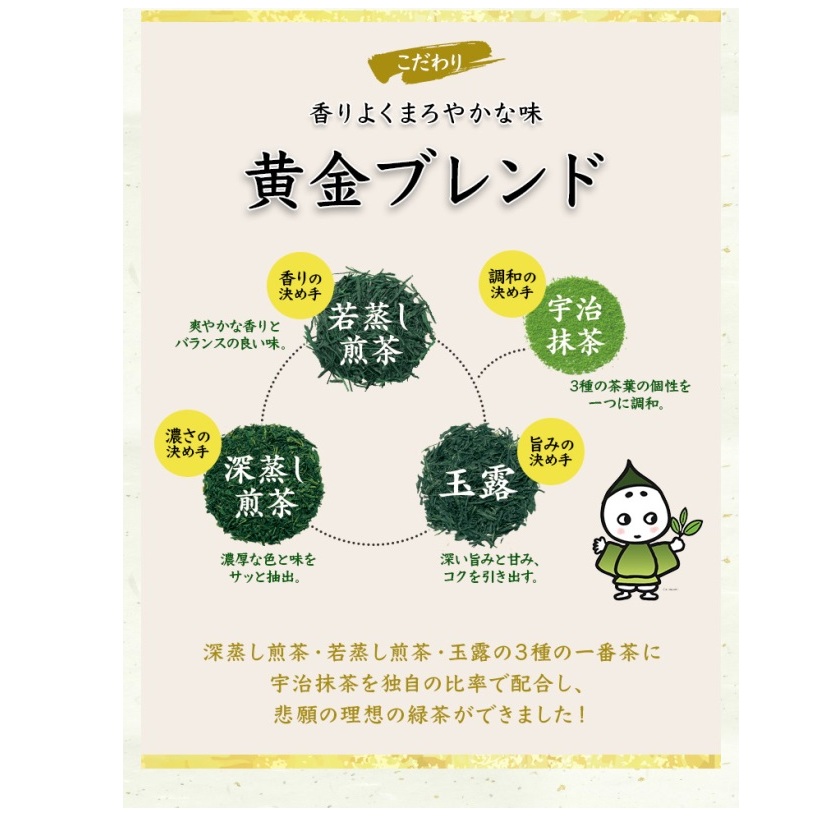 こだわり

香りよくまろやかな味

黄金ブレンド

香りの決め手

若蒸し煎茶

爽やかな香りとバランスの良い味。

調和の決め手

宇治抹茶

3種の茶葉の個性を一つに調和。

濃さの決め手

深蒸し煎茶

濃厚な色と味をサッと抽出。

旨みの決め手

玉露

深い旨みと甘み、コクを引き出す。

深蒸し煎茶・若蒸し煎茶・玉露の3種の一番茶に宇治抹茶を独自の比率で配合し、悲願の理想の緑茶ができました！